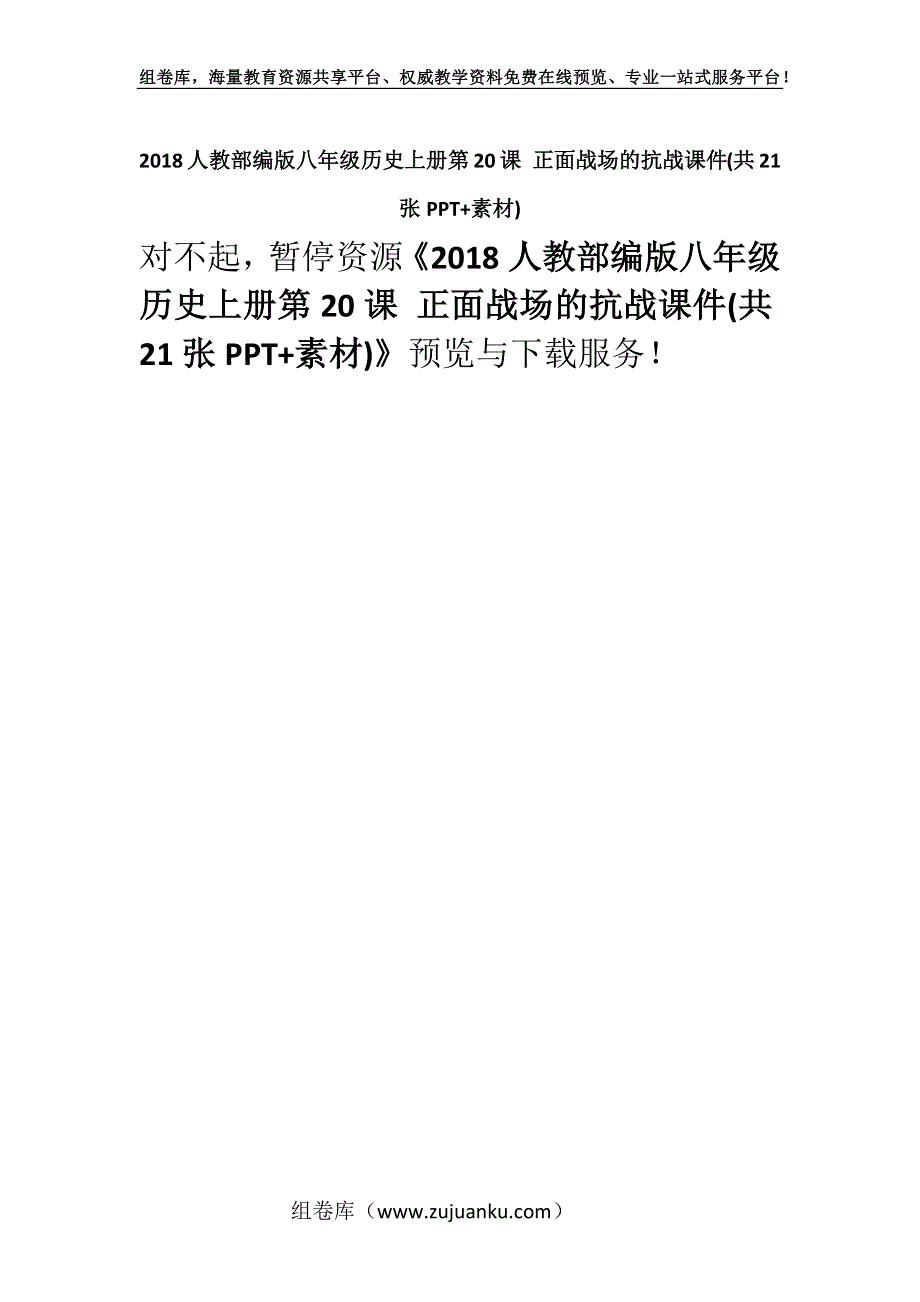 组卷库，海量教育资源共享平台、权威教学资料免费在线预览、专业一站式服务平台！

2018 人教部编版八年级历史上册第 20 课 正面战场的抗战课件(共 21 张 PPT+素材)

对不起，暂停资源《2018 人教部编版八年级历史上册第 20 课 正面战场的抗战课件(共 21 张 PPT+素材)》预览与下载服务！

组卷库（www.zujuanku.com）